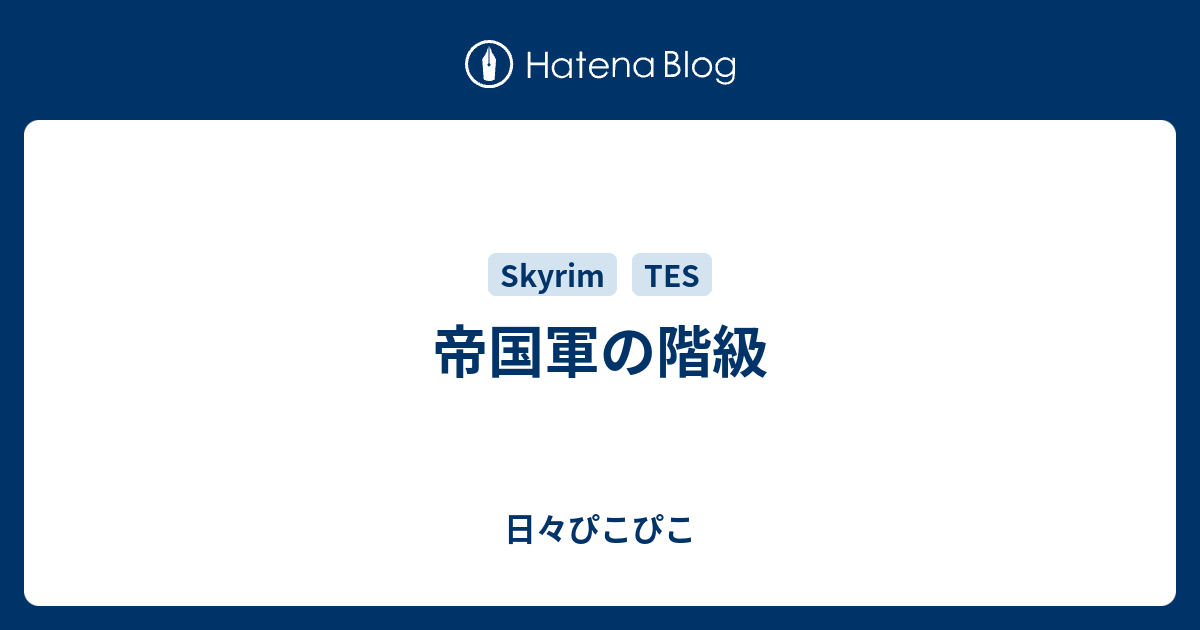 Hatena Blog

Skyrim TES

帝国軍の階級

日々ぴこぴこ